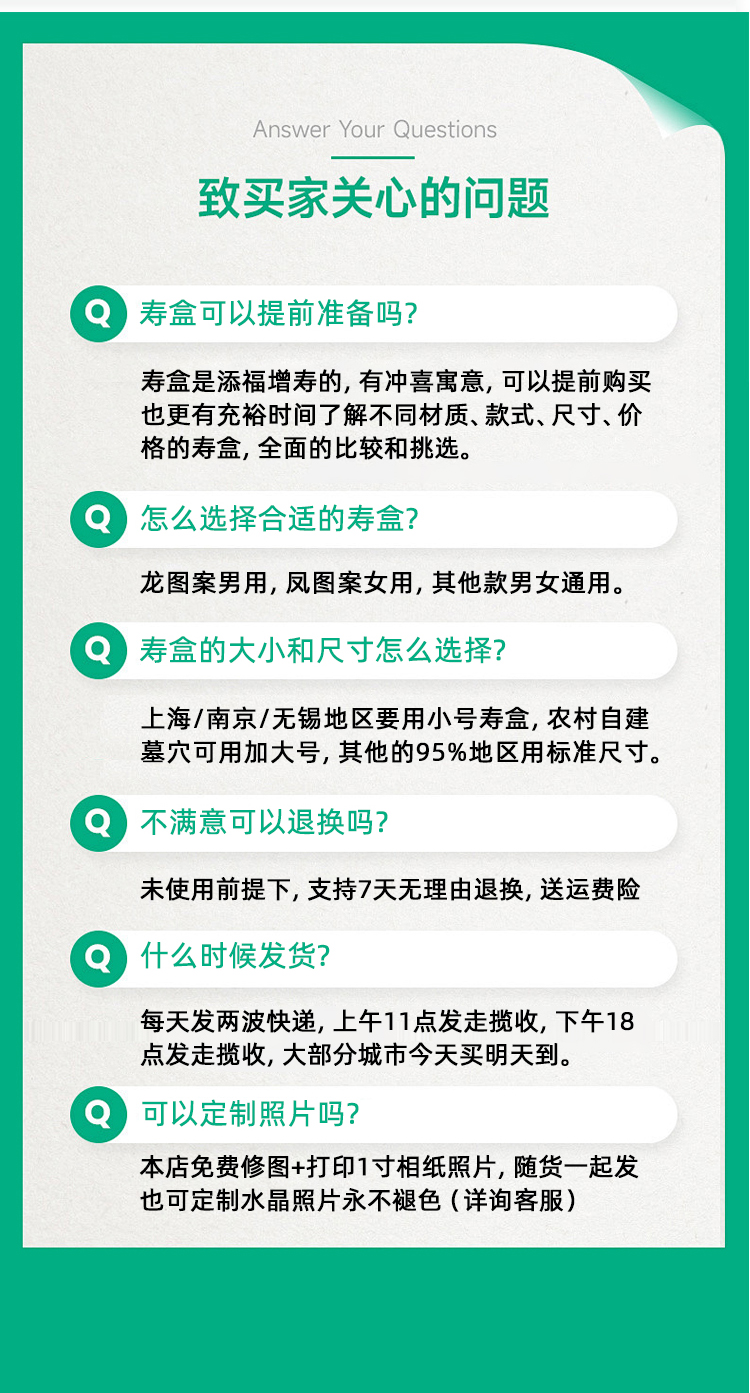 Answer Your Questions

致买家关心的问题

Q 寿盒可以提前准备吗?

寿盒是添福增寿的, 有冲喜寓意, 可以提前购买也更有充裕时间了解不同材质、款式、尺寸、价格的寿盒, 全面的比较和挑选。

Q 怎么选择合适的寿盒?

龙图案男用, 凤图案女用, 其他款男女通用。

Q 寿盒的大小和尺寸怎么选择?

上海/南京/无锡地区要用小号寿盒, 农村自建墓穴可用加大号, 其他的95%地区用标准尺寸。

Q 不满意可以退换吗?

未使用前提下, 支持7天无理由退换, 送运费险

Q 什么时候发货?

每天发两波快递, 上午11点发走揽收, 下午18点发走揽收, 大部分城市今天买明天到。

Q 可以定制照片吗?

本店免费修图+打印1寸相纸照片, 随货一起发也可定制水晶照片永不褪色 (详询客服)